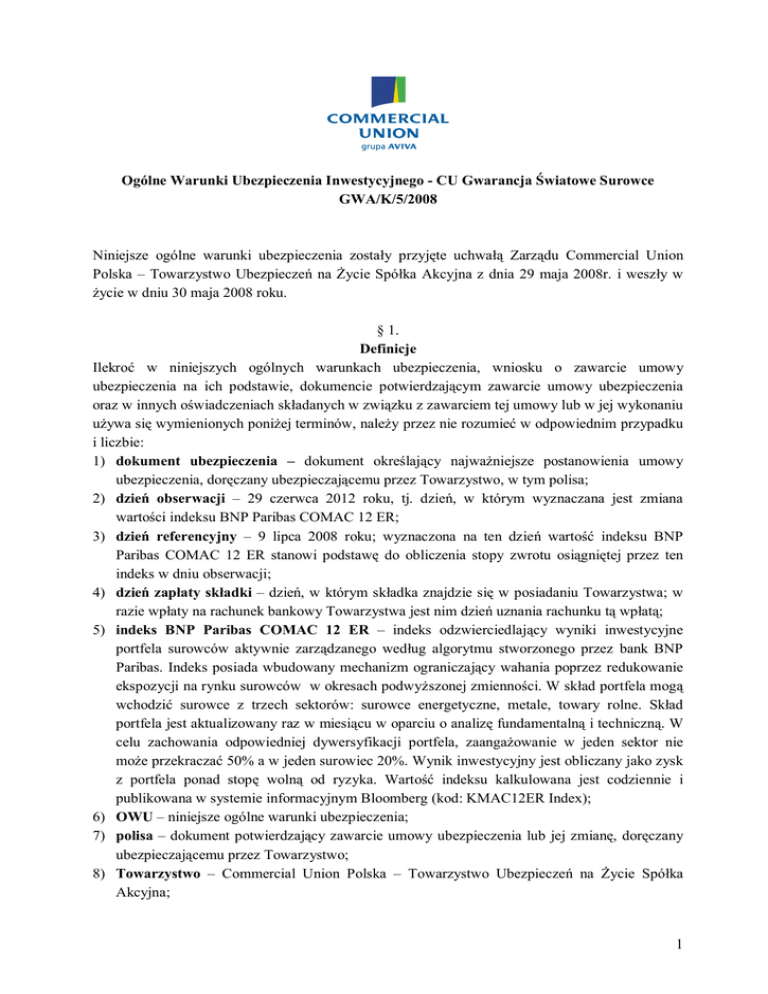 COMMERCIAL UNION
grupa AVIVA

Ogólne Warunki Ubezpieczenia Inwestycyjnego - CU Gwarancja Światowe Surowce
GWA/K/5/2008

Niniejsze ogólne warunki ubezpieczenia zostały przyjęte uchwałą Zarządu Commercial Union Polska – Towarzystwo Ubezpieczeń na Życie Spółka Akcyjna z dnia 29 maja 2008r. i weszły w życie w dniu 30 maja 2008 roku.

§ 1.
Definicje
Ilekroć w niniejszych ogólnych warunkach ubezpieczenia, wniosku o zawarcie umowy ubezpieczenia na ich podstawie, dokumencie potwierdzającym zawarcie umowy ubezpieczenia oraz w innych oświadczeniach składanych w związku z zawarciem tej umowy lub w jej wykonaniu używa się wymienionych poniżej terminów, należy przez nie rozumieć w odpowiednim przypadku i liczbie:
1) dokument ubezpieczenia – dokument określający najważniejsze postanowienia umowy ubezpieczenia, doręczany ubezpieczającemu przez Towarzystwo, w tym polisa;
2) dzień obserwacji – 29 czerwca 2012 roku, tj. dzień, w którym wyznaczana jest zmiana wartości indeksu BNP Paribas COMAC 12 ER;
3) dzień referencyjny – 9 lipca 2008 roku; wyznaczona na ten dzień wartość indeksu BNP Paribas COMAC 12 ER stanowi podstawę do obliczenia stopy zwrotu osiągniętej przez ten indeks w dniu obserwacji;
4) dzień zapłaty składki – dzień, w którym składka znajdzie się w posiadaniu Towarzystwa; w razie wpłaty na rachunek bankowy Towarzystwa jest nim dzień uznania rachunku tą wpłatą;
5) indeks BNP Paribas COMAC 12 ER – indeks odzwierciedlający wyniki inwestycyjne portfela surowców aktywnie zarządzanego według algorytmu stworzonego przez bank BNP Paribas. Indeks posiada wbudowany mechanizm ograniczający wahania poprzez redukowanie ekspozycji na rynku surowców w okresach podwyższonej zmienności. W skład portfela mogą wchodzić surowce z trzech sektorów: surowce energetyczne, metale, towary rolne. Skład portfela jest aktualizowany raz w miesiącu w oparciu o analizę fundamentalną i techniczną. W celu zachowania odpowiedniej dywersyfikacji portfela, zaangażowanie w jeden sektor nie może przekraczać 50% a w jeden surowiec 20%. Wynik inwestycyjny jest obliczany jako zysk z portfela ponad stopę wolną od ryzyka. Wartość indeksu kalkulowana jest codziennie i publikowana w systemie informacyjnym Bloomberg (kod: KMAC12ER Index);
6) OWU – niniejsze ogólne warunki ubezpieczenia;
7) polisa – dokument potwierdzający zawarcie umowy ubezpieczenia lub jej zmianę, doręczany ubezpieczającemu przez Towarzystwo;
8) Towarzystwo – Commercial Union Polska – Towarzystwo Ubezpieczeń na Życie Spółka Akcyjna;

1